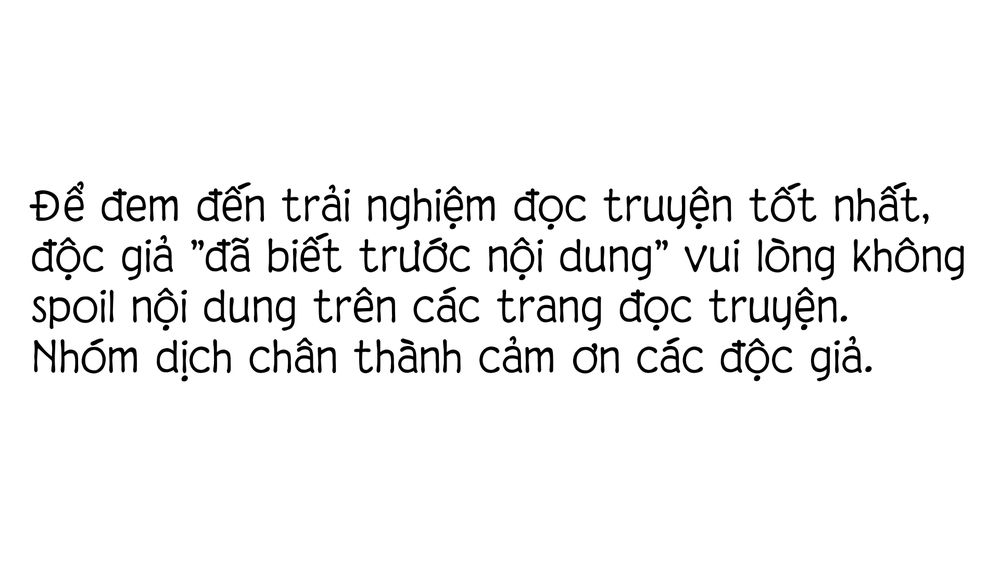 Để đem đến trải nghiệm đọc truyện tốt nhất, độc giả "đã biết trước nội dung" vui lòng không spoil nội dung trên các trang đọc truyện. Nhóm dịch chân thành cảm ơn các độc giả.